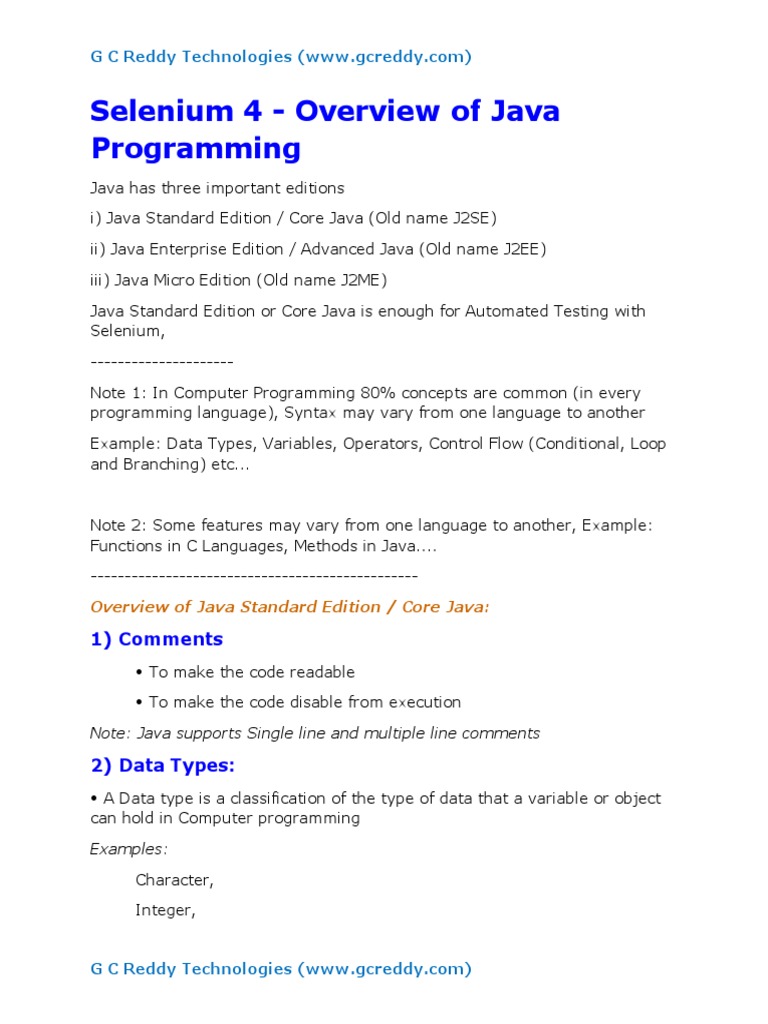 G C Reddy Technologies (www.gcreddy.com)

Selenium 4 - Overview of Java Programming

Java has three important editions

i) Java Standard Edition / Core Java (Old name J2SE)

ii) Java Enterprise Edition / Advanced Java (Old name J2EE)

iii) Java Micro Edition (Old name J2ME)

Java Standard Edition or Core Java is enough for Automated Testing with Selenium,

---------------------

Note 1: In Computer Programming 80% concepts are common (in every programming language), Syntax may vary from one language to another

Example: Data Types, Variables, Operators, Control Flow (Conditional, Loop and Branching) etc...

Note 2: Some features may vary from one language to another, Example: Functions in C Languages, Methods in Java....

------------------------------------------------

Overview of Java Standard Edition / Core Java:

1) Comments

• To make the code readable

• To make the code disable from execution

Note: Java supports Single line and multiple line comments

2) Data Types:

• A Data type is a classification of the type of data that a variable or object can hold in Computer programming

Examples:

Character,

Integer,

G C Reddy Technologies (www.gcreddy.com)